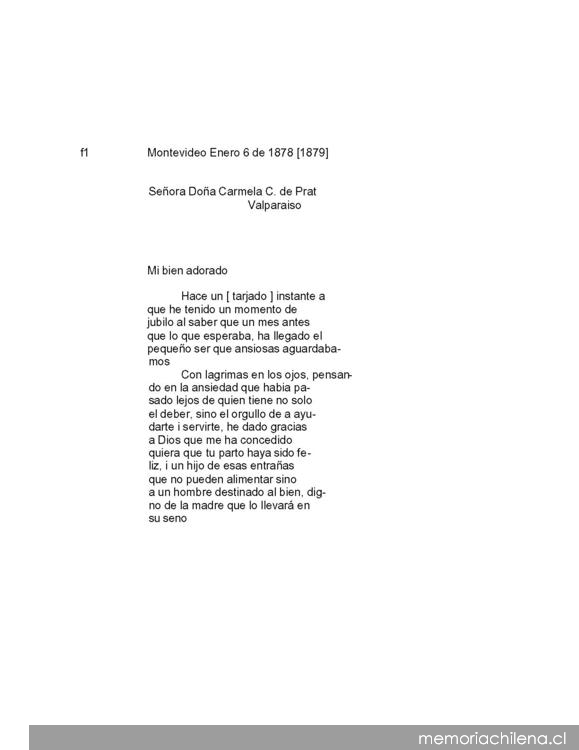 f1 Montevideo Enero 6 de 1878 [1879]

Señora Doña Carmela C. de Prat
Valparaiso

Mi bien adorado

Hace un [ tarjado ] instante a que he tenido un momento de jubilo al saber que un mes antes que lo que esperaba, ha llegado el pequeño ser que ansiosas aguardabamos
Con lagrimas en los ojos, pensando en la ansiedad que habia pasado lejos de quien tiene no solo el deber, sino el orgullo de a ayudarte i servirte, he dado gracias a Dios que me ha concedido quiera que tu parto haya sido feliz, i un hijo de esas entrañas que no pueden alimentar sino a un hombre destinado al bien, digno de la madre que lo llevará en su seno

memoriachilena.cl